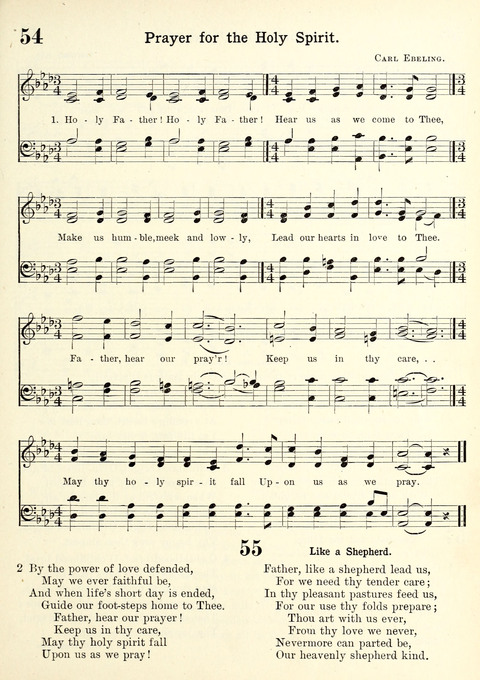 54 Prayer for the Holy Spirit.

Carl Ebeling.

1. Ho - ly Fa - ther! Ho - ly Fa - ther! Hear us as we come to Thee,

Make us hum - ble, meek and low - ly, Lead our hearts in love to Thee.

Fa - ther, hear our pray'r! Keep us in thy care, . .

May thy ho - ly spir - it fall Up - on us as we pray.

2 By the power of love defended,
May we ever faithful be,
And when life's short day is ended,
Guide our foot-steps home to Thee.
Father, hear our prayer!
Keep us in thy care,
May thy holy spirit fall
Upon us as we pray!

55 Like a Shepherd.

Father, like a shepherd lead us,
For we need thy tender care;
In thy pleasant pastures feed us,
For our use thy folds prepare;
Thou art with us ever,
From thy love we never,
Nevermore can parted be,
Our heavenly shepherd kind.